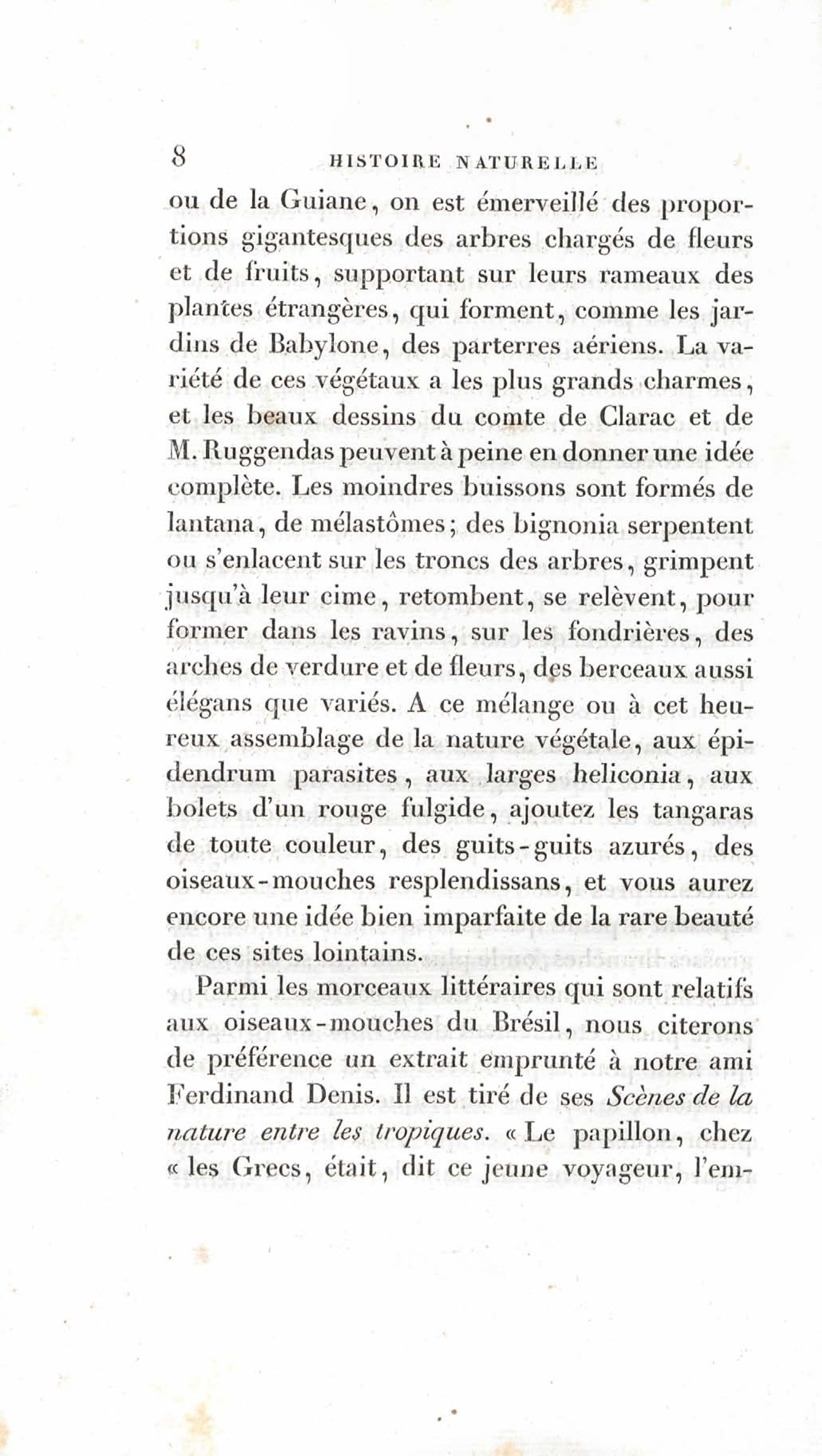 8 HISTOIRE NATURELLE

ou de la Guiane, on est émerveillé des proportions gigantesques des arbres chargés de fleurs et de fruits, supportant sur leurs rameaux des plantes étrangères, qui forment, comme les jardins de Babylone, des parterres aériens. La variété de ces végétaux a les plus grands charmes, et les beaux dessins du comte de Clarac et de M. Ruggendas peuvent à peine en donner une idée complète. Les moindres buissons sont formés de lantana, de mélastômes; des bignonia serpentent ou s'enlacent sur les troncs des arbres, grimpent jusqu'à leur cime, retombent, se relèvent, pour former dans les ravins, sur les fondrières, des arches de verdure et de fleurs, des berceaux aussi élégans que variés. A ce mélange ou à cet heureux assemblage de la nature végétale, aux épidendrum parasites, aux larges heliconia, aux bolets d'un rouge fulgide, ajoutez les tangaras de toute couleur, des guits-guits azurés, des oiseaux-mouches resplendissans, et vous aurez encore une idée bien imparfaite de la rare beauté de ces sites lointains.

Parmi les morceaux littéraires qui sont relatifs aux oiseaux-mouches du Brésil, nous citerons de préférence un extrait emprunté à notre ami Ferdinand Denis. Il est tiré de ses Scènes de la nature entre les tropiques. « Le papillon, chez « les Grecs, était, dit ce jeune voyageur, l'em-